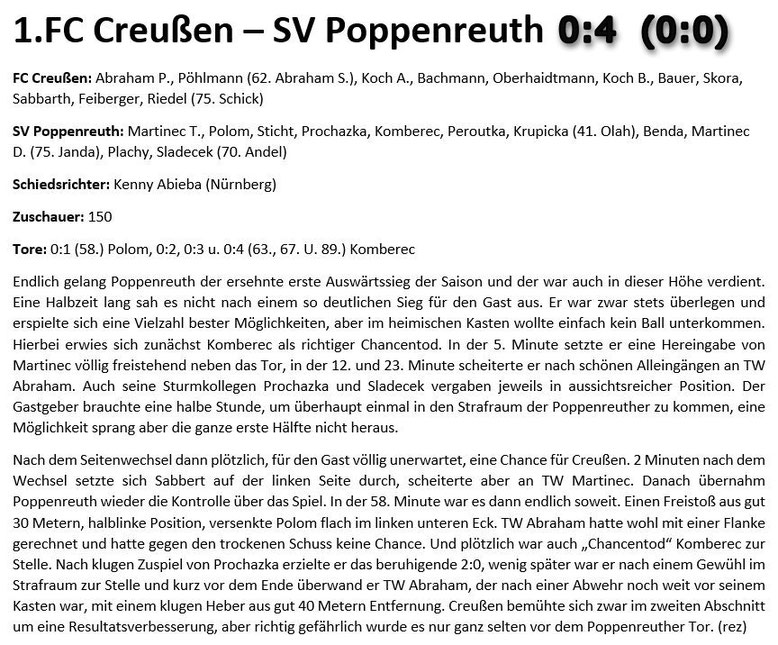 1.FC Creußen – SV Poppenreuth 0:4 (0:0)

FC Creußen: Abraham P., Pöhlmann (62. Abraham S.), Koch A., Bachmann, Oberhaidtmann, Koch B., Bauer, Skora, Sabbarth, Feiberger, Riedel (75. Schick)

SV Poppenreuth: Martinec T., Polom, Sticht, Prochazka, Komberec, Peroutka, Krupicka (41. Olah), Benda, Martinec D. (75. Janda), Plachy, Sladecek (70. Andel)

Schiedsrichter: Kenny Abieba (Nürnberg)

Zuschauer: 150

Tore: 0:1 (58.) Polom, 0:2, 0:3 u. 0:4 (63., 67. U. 89.) Komberec

Endlich gelang Poppenreuth der ersehnte erste Auswärtssieg der Saison und der war auch in dieser Höhe verdient. Eine Halbzeit lang sah es nicht nach einem so deutlichen Sieg für den Gast aus. Er war zwar stets überlegen und erspielte sich eine Vielzahl bester Möglichkeiten, aber im heimischen Kasten wollte einfach kein Ball unterkommen. Hierbei erwies sich zunächst Komberec als richtiger Chancentod. In der 5. Minute setzte er eine Hereingabe von Martinec völlig freistehend neben das Tor, in der 12. und 23. Minute scheiterte er nach schönen Alleingängen an TW Abraham. Auch seine Sturmkollegen Prochazka und Sladecek vergaben jeweils in aussichtsreicher Position. Der Gastgeber brauchte eine halbe Stunde, um überhaupt einmal in den Strafraum der Poppenreuther zu kommen, eine Möglichkeit sprang aber die ganze erste Hälfte nicht heraus.

Nach dem Seitenwechsel dann plötzlich, für den Gast völlig unerwartet, eine Chance für Creußen. 2 Minuten nach dem Wechsel setzte sich Sabbert auf der linken Seite durch, scheiterte aber an TW Martinec. Danach übernahm Poppenreuth wieder die Kontrolle über das Spiel. In der 58. Minute war es dann endlich soweit. Einen Freistoß aus gut 30 Metern, halblinke Position, versenkte Polom flach im linken unteren Eck. TW Abraham hatte wohl mit einer Flanke gerechnet und hatte gegen den trockenen Schuss keine Chance. Und plötzlich war auch „Chancentod“ Komberec zur Stelle. Nach klugen Zuspiel von Prochazka erzielte er das beruhigende 2:0, wenig später war er nach einem Gewühl im Strafraum zur Stelle und kurz vor dem Ende überwand er TW Abraham, der nach einer Abwehr noch weit vor seinem Kasten war, mit einem klugen Heber aus gut 40 Metern Entfernung. Creußen bemühte sich zwar im zweiten Abschnitt um eine Resultatsverbesserung, aber richtig gefährlich wurde es nur ganz selten vor dem Poppenreuther Tor. (rez)